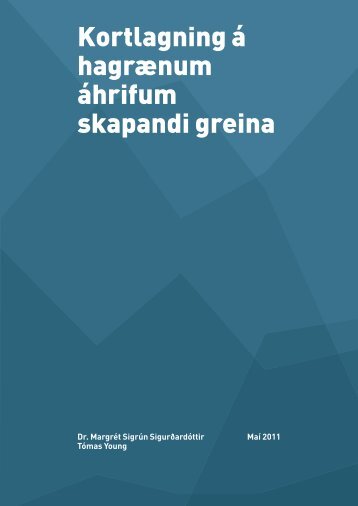 Kortlagning á hagrænum áhrifum skapandi greina

Dr. Margrét Sigrún Sigurðardóttir
Tómas Young

Maí 2011